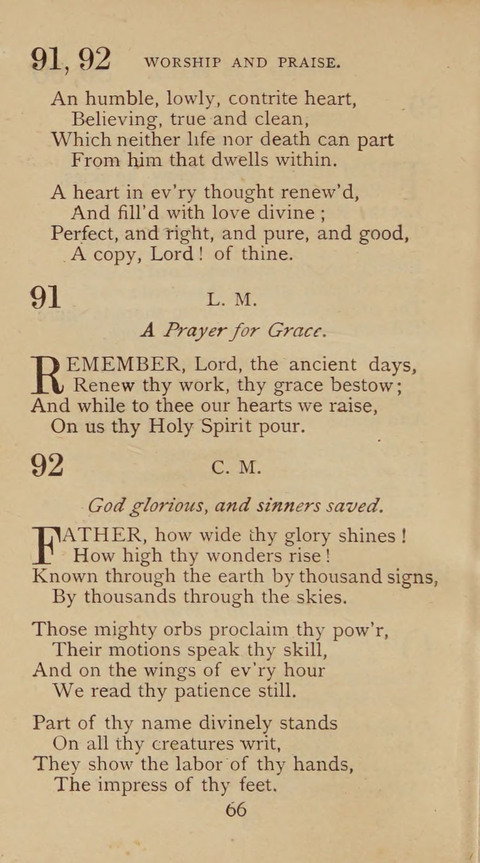 91, 92 WORSHIP AND PRAISE.

An humble, lowly, contrite heart,
Believing, true and clean,
Which neither life nor death can part
From him that dwells within.

A heart in ev'ry thought renew'd,
And fill'd with love divine;
Perfect, and right, and pure, and good,
A copy, Lord! of thine.

91 L. M.

A Prayer for Grace.

REMEMBER, Lord, the ancient days,
Renew thy work, thy grace bestow;
And while to thee our hearts we raise,
On us thy Holy Spirit pour.

92 C. M.

God glorious, and sinners saved.

FATHER, how wide thy glory shines!
How high thy wonders rise!
Known through the earth by thousand signs,
By thousands through the skies.

Those mighty orbs proclaim thy pow'r,
Their motions speak thy skill,
And on the wings of ev'ry hour
We read thy patience still.

Part of thy name divinely stands
On all thy creatures writ,
They show the labor of thy hands,
The impress of thy feet.

66